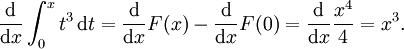 $\frac{\mathrm{d}}{\mathrm{d}x}\int_0^x t^3\,\mathrm{d}t = \frac{\mathrm{d}}{\mathrm{d}x}F(x) - \frac{\mathrm{d}}{\mathrm{d}x}F(0) = \frac{\mathrm{d}}{\mathrm{d}x}\frac{x^4}{4} = x^3.$